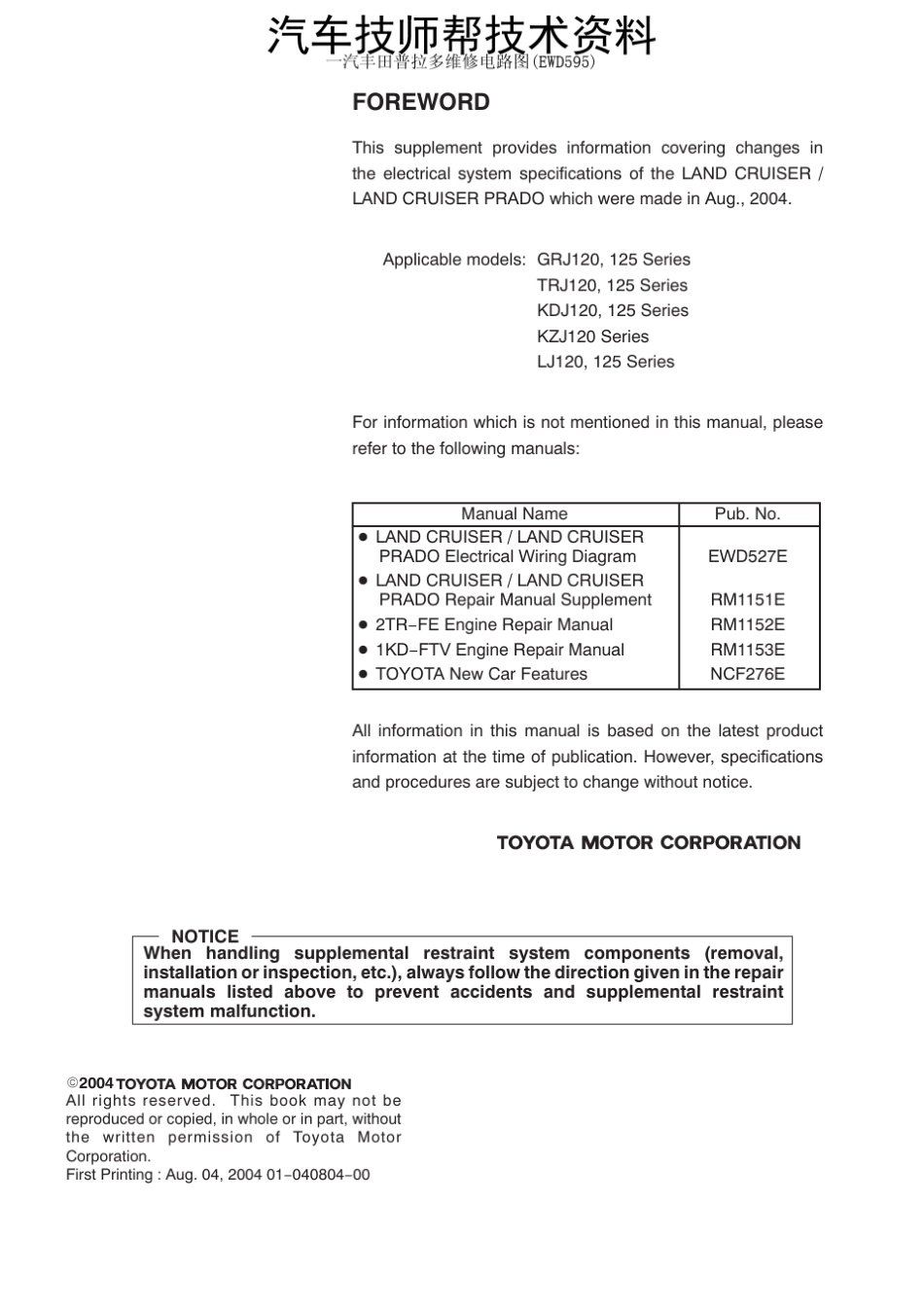 汽车技师帮技术资料
一汽丰田普拉多维修电路图(EWD595)

FOREWORD

This supplement provides information covering changes in the electrical system specifications of the LAND CRUISER / LAND CRUISER PRADO which were made in Aug., 2004.

Applicable models: GRJ120, 125 Series
TRJ120, 125 Series
KDJ120, 125 Series
KZJ120 Series
LJ120, 125 Series

For information which is not mentioned in this manual, please refer to the following manuals:

| Manual Name | Pub. No. |
|---|---|
| ● LAND CRUISER / LAND CRUISER PRADO Electrical Wiring Diagram | EWD527E |
| ● LAND CRUISER / LAND CRUISER PRADO Repair Manual Supplement | RM1151E |
| ● 2TR–FE Engine Repair Manual | RM1152E |
| ● 1KD–FTV Engine Repair Manual | RM1153E |
| ● TOYOTA New Car Features | NCF276E |

All information in this manual is based on the latest product information at the time of publication. However, specifications and procedures are subject to change without notice.

TOYOTA MOTOR CORPORATION

NOTICE
When handling supplemental restraint system components (removal, installation or inspection, etc.), always follow the direction given in the repair manuals listed above to prevent accidents and supplemental restraint system malfunction.

©2004 TOYOTA MOTOR CORPORATION
All rights reserved. This book may not be reproduced or copied, in whole or in part, without the written permission of Toyota Motor Corporation.
First Printing : Aug. 04, 2004 01–040804–00